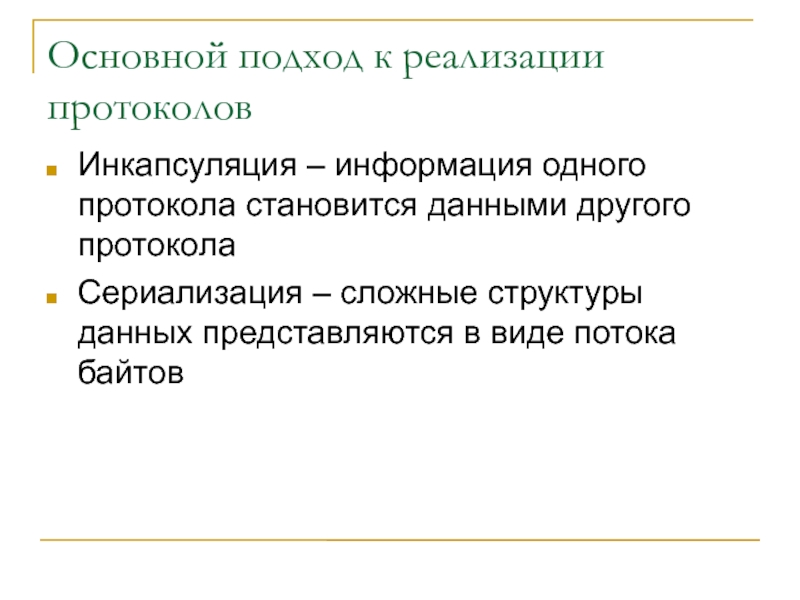 Основной подход к реализации протоколов

• Инкапсуляция – информация одного протокола становится данными другого протокола

• Сериализация – сложные структуры данных представляются в виде потока байтов